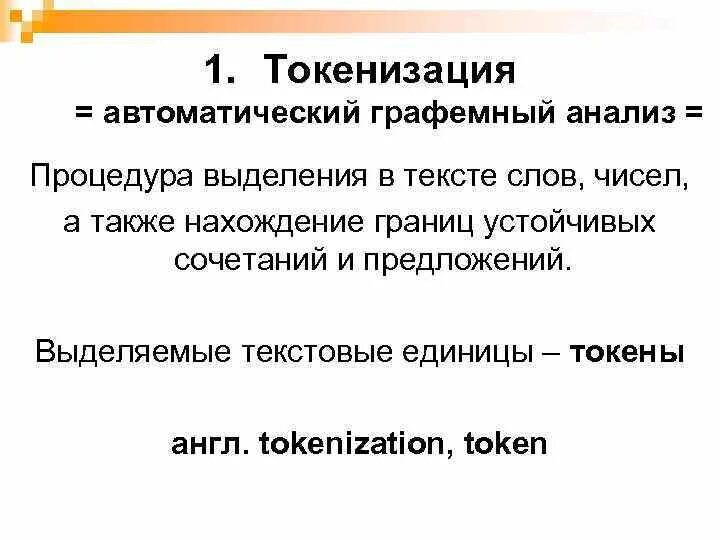 1. Токенизация

= автоматический графемный анализ =

Процедура выделения в тексте слов, чисел, а также нахождение границ устойчивых сочетаний и предложений.

Выделяемые текстовые единицы – токены

англ. tokenization, token